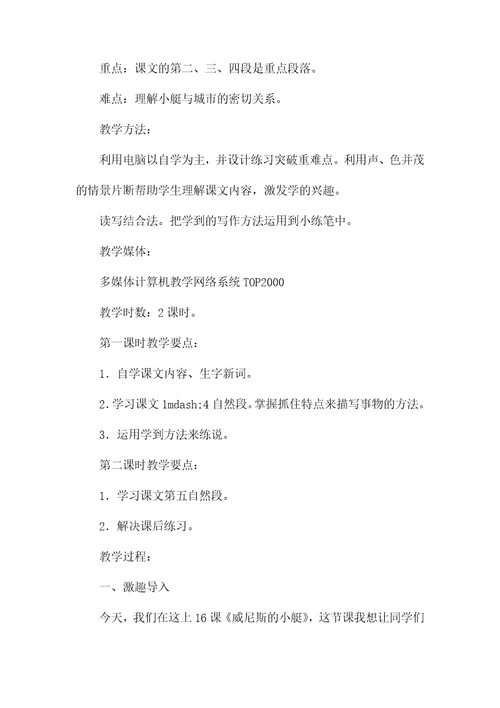 重点：课文的第二、三、四段是重点段落。

难点：理解小艇与城市的密切关系。

教学方法：

利用电脑以自学为主，并设计练习突破重难点。利用声、色并茂的情景片断帮助学生理解课文内容，激发学的兴趣。

读写结合法。把学到的写作方法运用到小练笔中。

教学媒体：

多媒体计算机教学网络系统 TOP2000

教学时数：2 课时。

第一课时教学要点：

1．自学课文内容、生字新词。

2.学习课文 1mdash;4 自然段。掌握抓住特点来描写事物的方法。

3．运用学到方法来练说。

第二课时教学要点：

1．学习课文第五自然段。

2．解决课后练习。

教学过程：

一、激趣导入

今天，我们在这上 16 课《威尼斯的小艇》，这节课我想让同学们